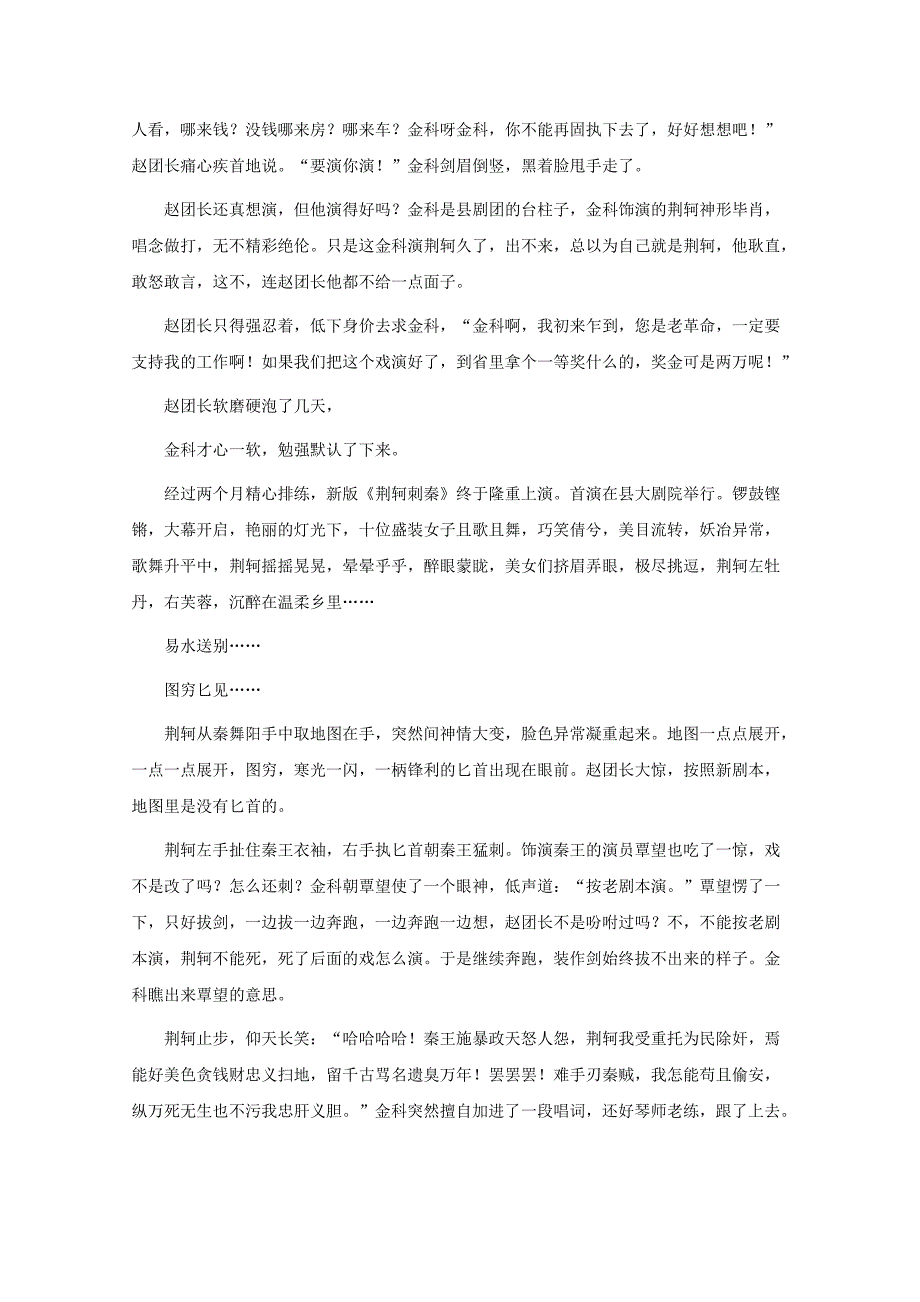 人看，哪来钱？没钱哪来房？哪来车？金科呀金科，你不能再固执下去了，好好想想吧！”赵团长痛心疾首地说。“要演你演！”金科剑眉倒竖，黑着脸甩手走了。

赵团长还真想演，但他演得好吗？金科是县剧团的台柱子，金科饰演的荆轲神形毕肖，唱念做打，无不精彩绝伦。只是这金科演荆轲久了，出不来，总以为自己就是荆轲，他耿直，敢怒敢言，这不，连赵团长他都不给一点面子。

赵团长只得强忍着，低下身价去求金科，“金科啊，我初来乍到，您是老革命，一定要支持我的工作啊！如果我们把这个戏演好了，到省里拿个一等奖什么的，奖金可是两万呢！”

赵团长软磨硬泡了几天，

金科才心一软，勉强默认了下来。

经过两个月精心排练，新版《荆轲刺秦》终于隆重上演。首演在县大剧院举行。锣鼓铿锵，大幕开启，艳丽的灯光下，十位盛装女子且歌且舞，巧笑倩兮，美目流转，妖冶异常，歌舞升平中，荆轲摇摇晃晃，晕晕乎乎，醉眼蒙眬，美女们挤眉弄眼，极尽挑逗，荆轲左牡丹，右芙蓉，沉醉在温柔乡里……

易水送别……

图穷匕见……

荆轲从秦舞阳手中取地图在手，突然间神情大变，脸色异常凝重起来。地图一点点展开，一点一点展开，图穷，寒光一闪，一柄锋利的匕首出现在眼前。赵团长大惊，按照新剧本，地图里是没有匕首的。

荆轲左手扯住秦王衣袖，右手执匕首朝秦王猛刺。饰演秦王的演员覃望也吃了一惊，戏不是改了吗？怎么还刺？金科朝覃望使了一个眼神，低声道：“按老剧本演。”覃望愣了一下，只好拔剑，一边拔一边奔跑，一边奔跑一边想，赵团长不是吩咐过吗？不，不能按老剧本演，荆轲不能死，死了后面的戏怎么演。于是继续奔跑，装作剑始终拔不出来的样子。金科瞧出来覃望的意思。

荆轲止步，仰天长笑：“哈哈哈哈！秦王施暴政天怒人怨，荆轲我受重托为民除奸，焉能好美色贪钱财忠义扫地，留千古骂名遗臭万年！罢罢罢！难手刃秦贼，我怎能苟且偷安，纵万死无生也不污我忠肝义胆。”金科突然擅自加进了一段唱词，还好琴师老练，跟了上去。